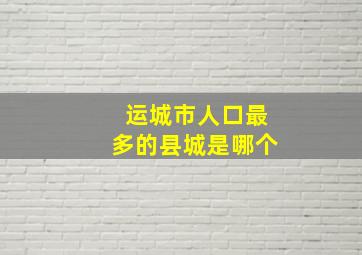 运城市人口最多的县城是哪个